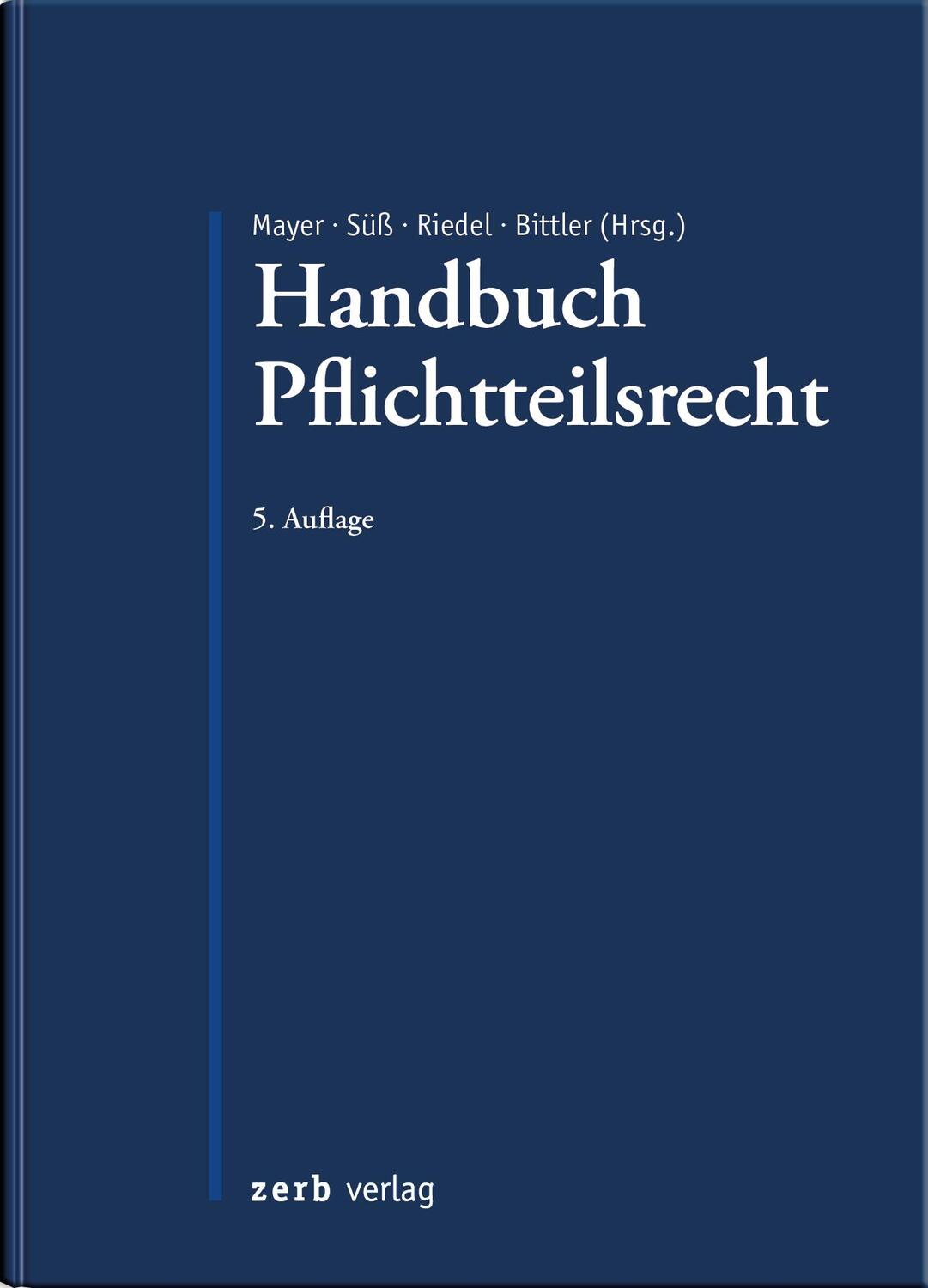 Mayer · Süß · Riedel · Bittler (Hrsg.)

Handbuch Pflichtteilsrecht

5. Auflage

zerb verlag